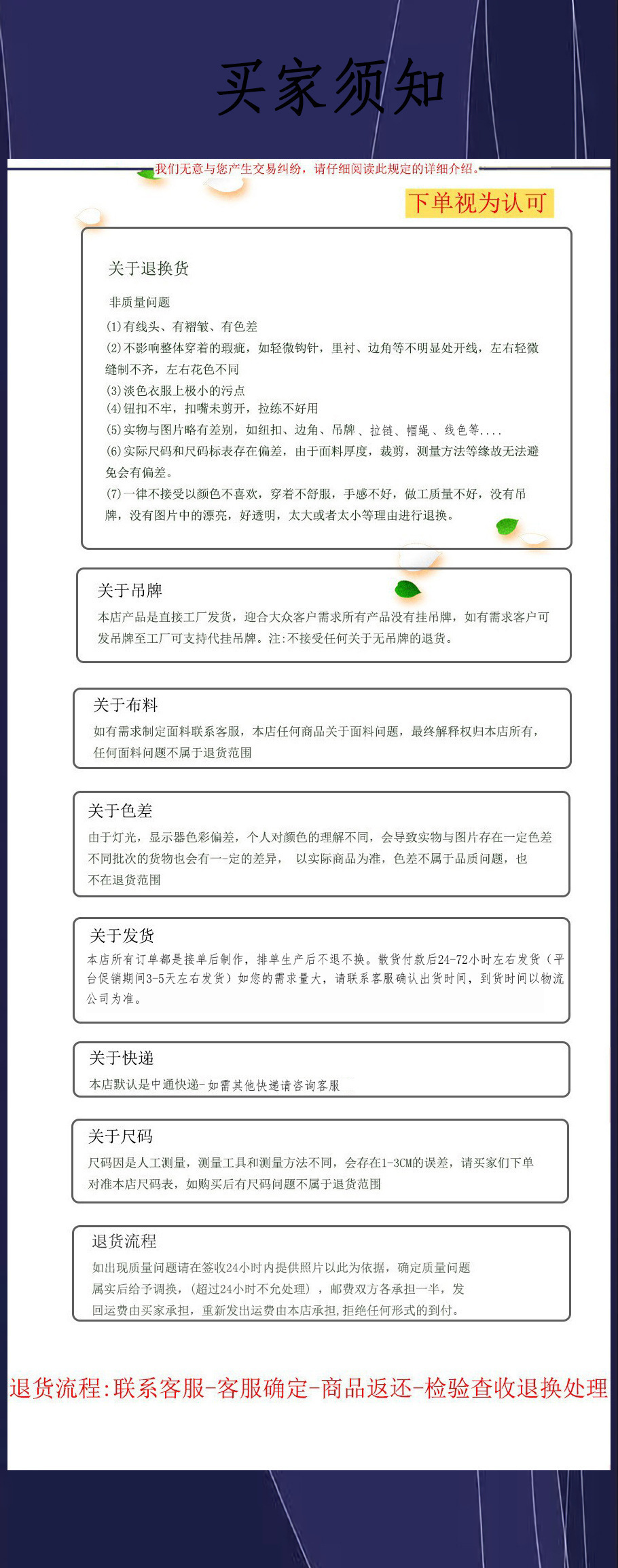 买家须知

我们无意与您产生交易纠纷，请仔细阅读此规定的详细介绍。

下单视为认可

关于退换货

非质量问题

(1)有线头、有褶皱、有色差

(2)不影响整体穿着的瑕疵，如轻微钩针，里衬、边角等不明显处开线，左右轻微缝制不齐，左右花色不同

(3)淡色衣服上极小的污点

(4)钮扣不牢，扣嘴未剪开，拉练不好用

(5)实物与图片略有差别，如纽扣、边角、吊牌、拉链、帽绳、线色等....

(6)实际尺码和尺码标表存在偏差，由于面料厚度，裁剪，测量方法等缘故无法避免会有偏差。

(7)一律不接受以颜色不喜欢，穿着不舒服，手感不好，做工质量不好，没有吊牌，没有图片中的漂亮，好透明，太大或者太小等理由进行退换。

关于吊牌

本店产品是直接工厂发货，迎合大众客户需求所有产品没有挂吊牌，如有需求客户可发吊牌至工厂可支持代挂吊牌。注:不接受任何关于无吊牌的退货。

关于布料

如有需求制定面料联系客服，本店任何商品关于面料问题，最终解释权归本店所有，任何面料问题不属于退货范围

关于色差

由于灯光，显示器色彩偏差，个人对颜色的理解不同，会导致实物与图片存在一定色差不同批次的货物也会有一-定的差异， 以实际商品为准，色差不属于品质问题，也不在退货范围

关于发货

本店所有订单都是接单后制作，排单生产后不退不换。散货付款后24-72小时左右发货（平台促销期间3-5天左右发货）如您的需求量大，请联系客服确认出货时间，到货时间以物流公司为准。

关于快递

本店默认是中通快递-如需其他快递请咨询客服

关于尺码

尺码因是人工测量，测量工具和测量方法不同，会存在1-3CM的误差，请买家们下单对准本店尺码表，如购买后有尺码问题不属于退货范围

退货流程

如出现质量问题请在签收24小时内提供照片以此为依据，确定质量问题属实后给予调换，(超过24小时不允处理），邮费双方各承担一半，发回运费由买家承担，重新发出运费由本店承担,拒绝任何形式的到付。

退货流程:联系客服-客服确定-商品返还-检验查收退换处理